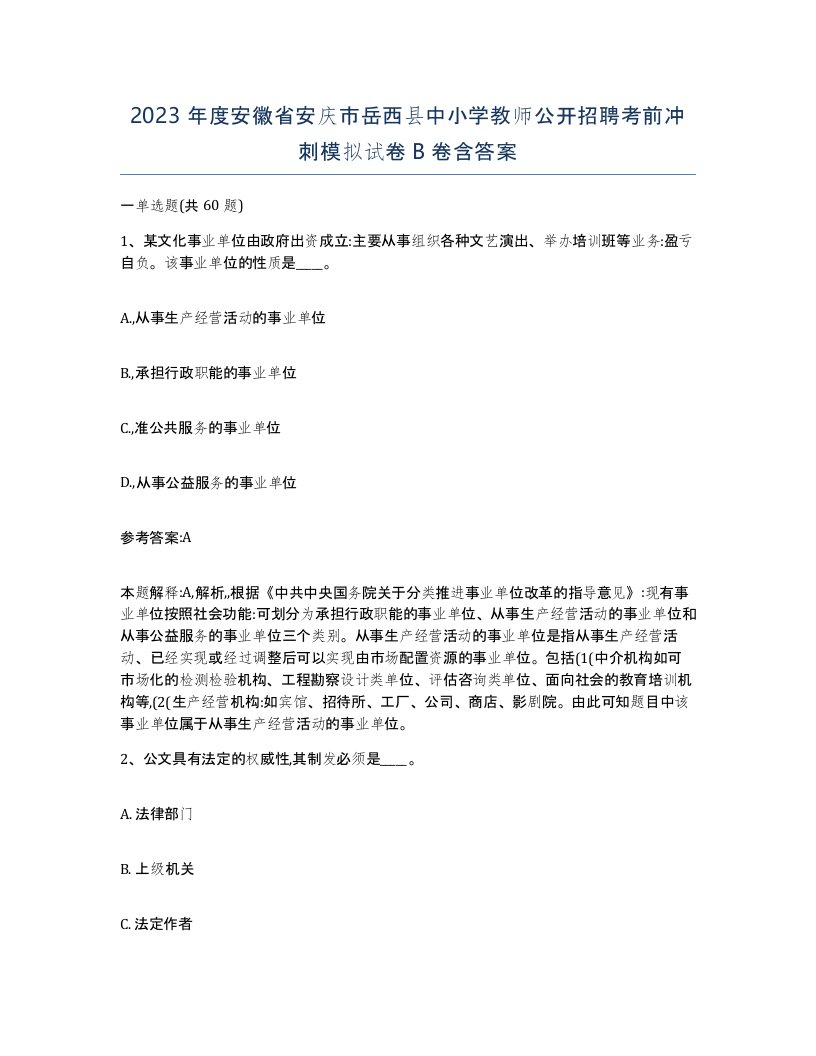 2023 年度安徽省安庆市岳西县中小学教师公开招聘考前冲刺模拟试卷 B 卷含答案

一单选题(共 60 题)

1、某文化事业单位由政府出资成立:主要从事组织各种文艺演出、举办培训班等业务:盈亏自负。该事业单位的性质是____。

A.,从事生产经营活动的事业单位

B.,承担行政职能的事业单位

C.,准公共服务的事业单位

D.,从事公益服务的事业单位

参考答案:A

本题解释:A,解析,,根据《中共中央国务院关于分类推进事业单位改革的指导意见》:现有事业单位按照社会功能:可划分为承担行政职能的事业单位、从事生产经营活动的事业单位和从事公益服务的事业单位三个类别。从事生产经营活动的事业单位是指从事生产经营活动、已经实现或经过调整后可以实现由市场配置资源的事业单位。包括(1(中介机构如可市场化的检测检验机构、工程勘察设计类单位、评估咨询类单位、面向社会的教育培训机构等,(2(生产经营机构:如宾馆、招待所、工厂、公司、商店、影剧院。由此可知题目中该事业单位属于从事生产经营活动的事业单位。

2、公文具有法定的权威性,其制发必须是____。

A. 法律部门

B. 上级机关

C. 法定作者